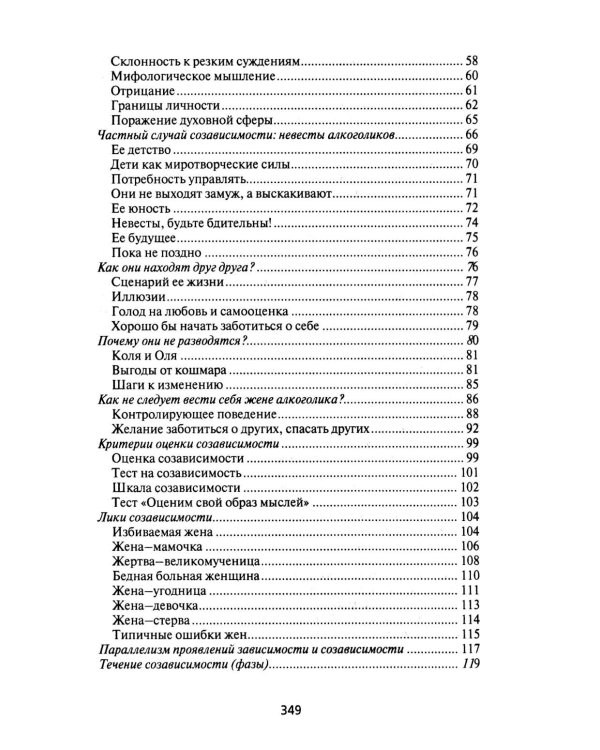 Склонность к резким суждениям 58
Мифологическое мышление 60
Отрицание 61
Границы личности 62
Поражение духовной сферы 65
Частный случай созависимости: невесты алкоголиков 66
Ее детство 69
Дети как миротворческие силы 70
Потребность управлять 71
Они не выходят замуж, а выскакивают 71
Ее юность 72
Невесты, будьте бдительны! 74
Ее будущее 75
Пока не поздно 76
Как они находят друг друга? 76
Сценарий ее жизни 77
Иллюзии 78
Голод на любовь и самооценка 78
Хорошо бы начать заботиться о себе 79
Почему они не разводятся? 80
Коля и Оля 81
Выгоды от кошмара 81
Шаги к изменению 85
Как не следует вести себя жене алкоголика? 86
Контролирующее поведение 88
Желание заботиться о других, спасать других 92
Критерии оценки созависимости 99
Оценка созависимости 99
Тест на созависимость 101
Шкала созависимости 102
Тест «Оценим свой образ мыслей» 103
Лики созависимости 104
Избиваемая жена 104
Жена–мамочка 106
Жертва–великомученица 108
Бедная больная женщина 110
Жена–угодница 111
Жена–девочка 113
Жена–стерва 114
Типичные ошибки жен 115
Параллелизм проявлений зависимости и созависимости 117
Течение созависимости (фазы) 119

349